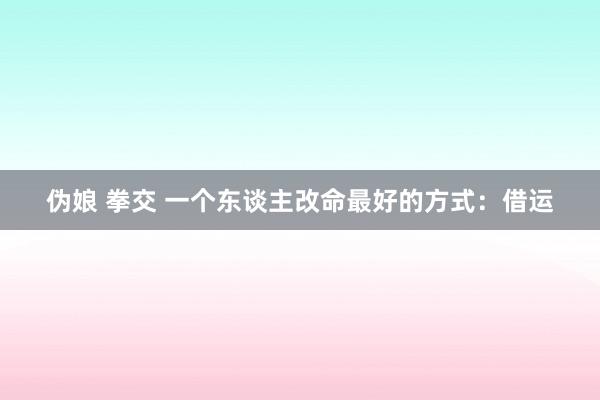 伪娘 拳交 一个东谈主改命最好的方式：借运